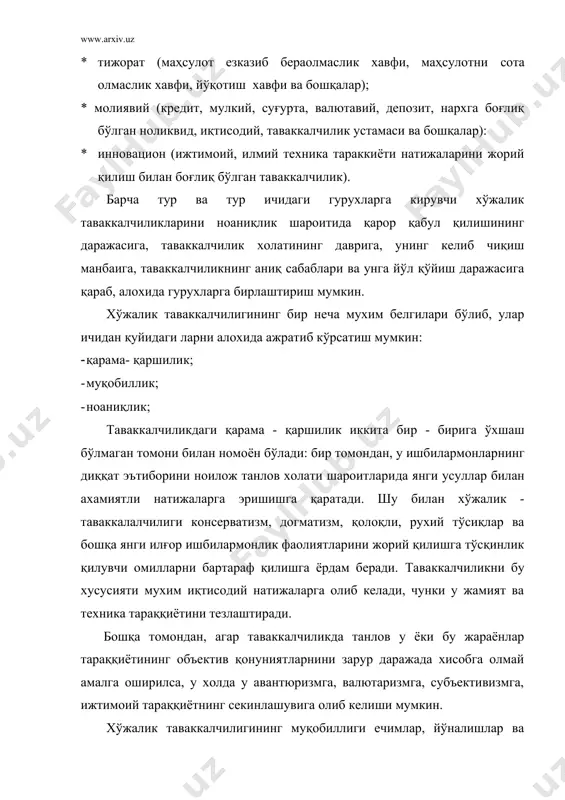 www.arxiv.uz

* тижорат (маҳсулот езказиб бераолмаслик хавфи, маҳсулотни сота олмаслик хавфи, йўқотиш хавфи ва бошқалар);

* молиявий (кредит, мулкий, суғурта, валютавий, депозит, нархга боғлиқ бўлган ноликвид, иқтисодий, таваккалчилик устамаси ва бошқалар):

* инновацион (ижтимоий, илмий техника тараккиёти натижаларини жорий қилиш билан боғлиқ бўлган таваккалчилик).

Барча тур ва тур ичидаги гурухларга кирувчи хўжалик таваккалчиликларини ноаниқлик шароитида қарор қабул қилишининг даражасига, таваккалчилик холатининг даврига, унинг келиб чиқиш манбаига, таваккалчиликнинг аниқ сабаблари ва унга йўл қўйиш даражасига қараб, алохида гурухларга бирлаштириш мумкин.

Хўжалик таваккалчилигининг бир неча мухим белгилари бўлиб, улар ичидан қуйидаги ларни алохида ажратиб кўрсатиш мумкин:
-қарама- қаршилик;
-муқобиллик;
-ноаниқлик;

Таваккалчиликдаги қарама - қаршилик иккита бир - бирига ўхшаш бўлмаган томони билан номоён бўлади: бир томондан, у ишбилармонларнинг диққат эътиборини ноилож танлов холати шароитларида янги усуллар билан ахамиятли натижаларга эришишга қаратади. Шу билан хўжалик - таваккалалчилиги консерватизм, догматизм, қолоқли, рухий тўсиқлар ва бошқа янги илғор ишбилармонлик фаолиятларини жорий қилишга тўсқинлик қилувчи омилларни бартараф қилишга ёрдам беради. Таваккалчиликни бу хусусияти мухим иқтисодий натижаларга олиб келади, чунки у жамият ва техника тараққиётини тезлаштиради.

Бошқа томондан, агар таваккалчиликда танлов у ёки бу жараёнлар тараққиётининг объектив қонуниятларнини зарур даражада хисобга олмай амалга оширилса, у холда у авантюризмга, валютаризмга, субъективизмга, ижтимоий тараққиётнинг секинлашувига олиб келиши мумкин.

Хўжалик таваккалчилигининг муқобиллиги ечимлар, йўналишлар ва